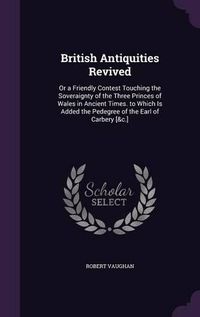 British Antiquities Revived

Or a Friendly Contest Touching the Soveraignty of the Three Princes of Wales in Ancient Times. to Which Is Added the Pedegree of the Earl of Carbery [&c.]

Scholar SELECT

ROBERT VAUGHAN